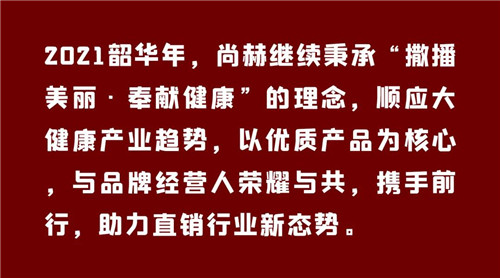 2021韶华年，尚赫继续秉承“撒播美丽·奉献健康”的理念，顺应大健康产业趋势，以优质产品为核心，与品牌经营人荣耀与共，携手前行，助力直销行业新态势。